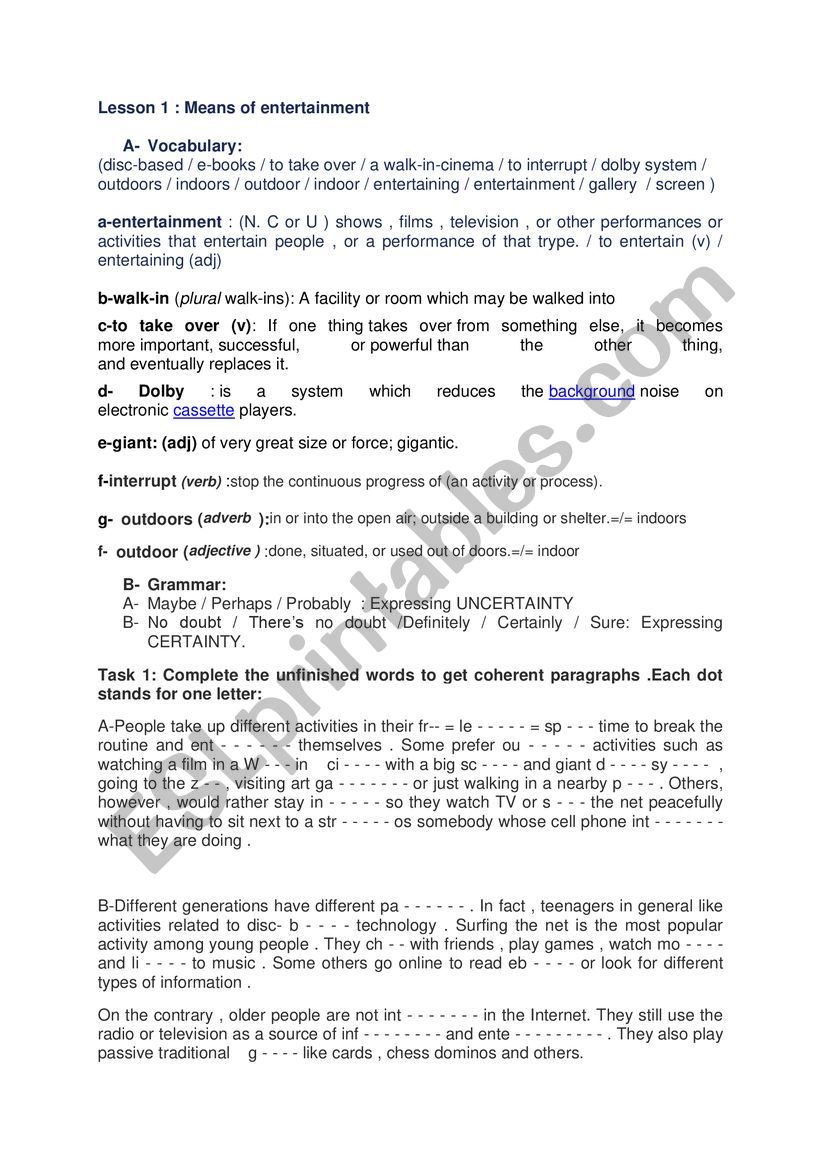 Lesson 1 : Means of entertainment

A- Vocabulary:
(disc-based / e-books / to take over / a walk-in-cinema / to interrupt / dolby system / outdoors / indoors / outdoor / indoor / entertaining / entertainment / gallery / screen )

a-entertainment : (N. C or U ) shows , films , television , or other performances or activities that entertain people , or a performance of that trype. / to entertain (v) / entertaining (adj)

b-walk-in (plural walk-ins): A facility or room which may be walked into

c-to take over (v): If one thing takes over from something else, it becomes more important, successful, or powerful than the other thing, and eventually replaces it.

d- Dolby : is a system which reduces the background noise on electronic cassette players.

e-giant: (adj) of very great size or force; gigantic.

f-interrupt (verb) :stop the continuous progress of (an activity or process).

g- outdoors (adverb ):in or into the open air; outside a building or shelter.=/= indoors

f- outdoor (adjective ) :done, situated, or used out of doors.=/= indoor

B- Grammar:
A- Maybe / Perhaps / Probably : Expressing UNCERTAINTY
B- No doubt / There's no doubt /Definitely / Certainly / Sure: Expressing CERTAINTY.

Task 1: Complete the unfinished words to get coherent paragraphs .Each dot stands for one letter:

A-People take up different activities in their fr-- = le - - - - - = sp - - - time to break the routine and ent - - - - - - themselves . Some prefer ou - - - - - activities such as watching a film in a W - - - in ci - - - - with a big sc - - - - and giant d - - - - sy - - - - , going to the z - - , visiting art ga - - - - - - - or just walking in a nearby p - - - . Others, however , would rather stay in - - - - - so they watch TV or s - - - the net peacefully without having to sit next to a str - - - - - os somebody whose cell phone int - - - - - - - what they are doing .

B-Different generations have different pa - - - - - - . In fact , teenagers in general like activities related to disc- b - - - - technology . Surfing the net is the most popular activity among young people . They ch - - with friends , play games , watch mo - - - - and li - - - - to music . Some others go online to read eb - - - - or look for different types of information .

On the contrary , older people are not int - - - - - - - in the Internet. They still use the radio or television as a source of inf - - - - - - - - and ente - - - - - - - - - . They also play passive traditional g - - - - like cards , chess dominos and others.

ESLprintables.com